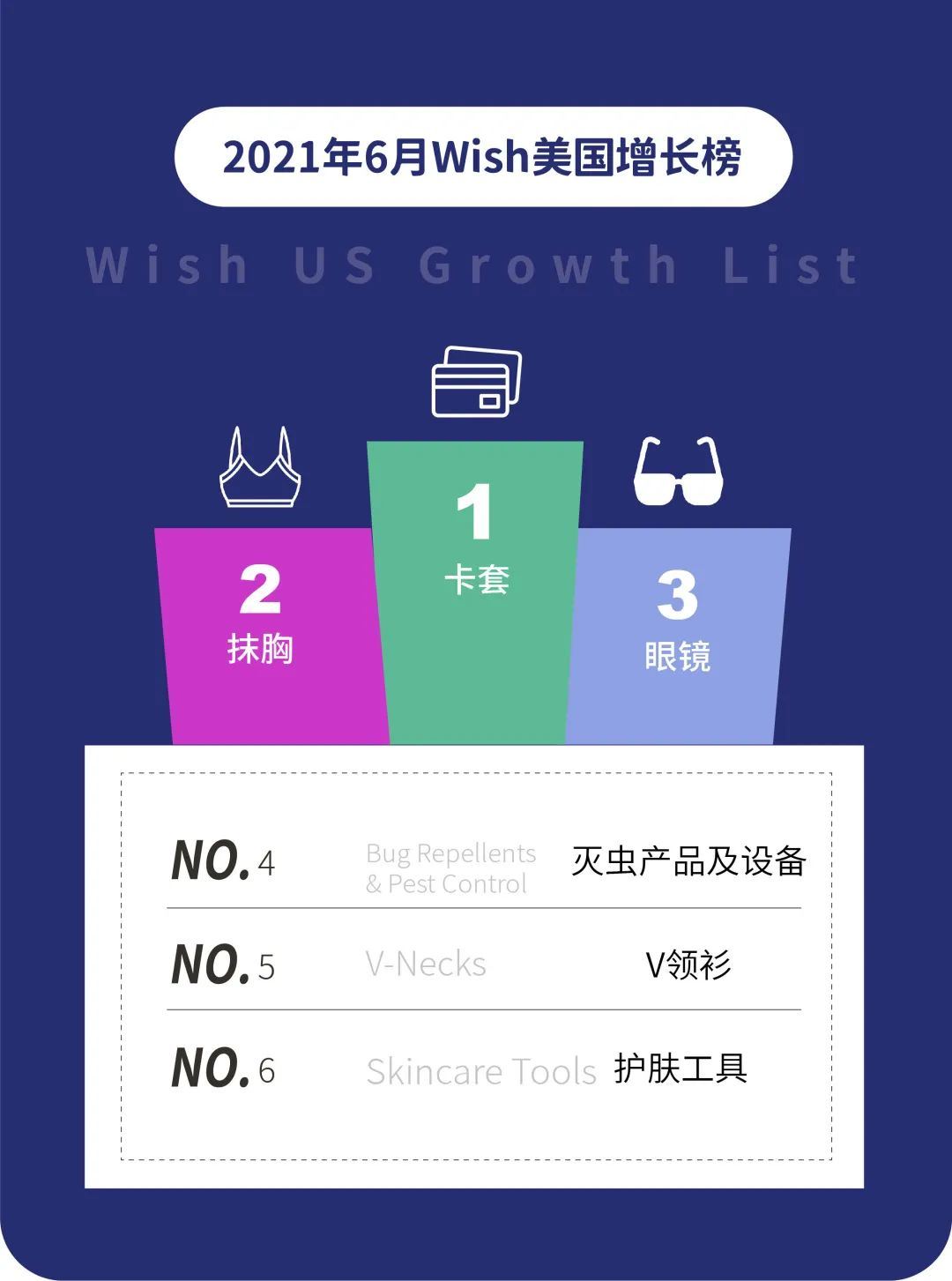 2021年6月Wish美国增长榜

Wish US Growth List

2
抹胸

1
卡套

3
眼镜

NO. 4 Bug Repellents & Pest Control 灭虫产品及设备

NO. 5 V-Necks V领衫

NO. 6 Skincare Tools 护肤工具